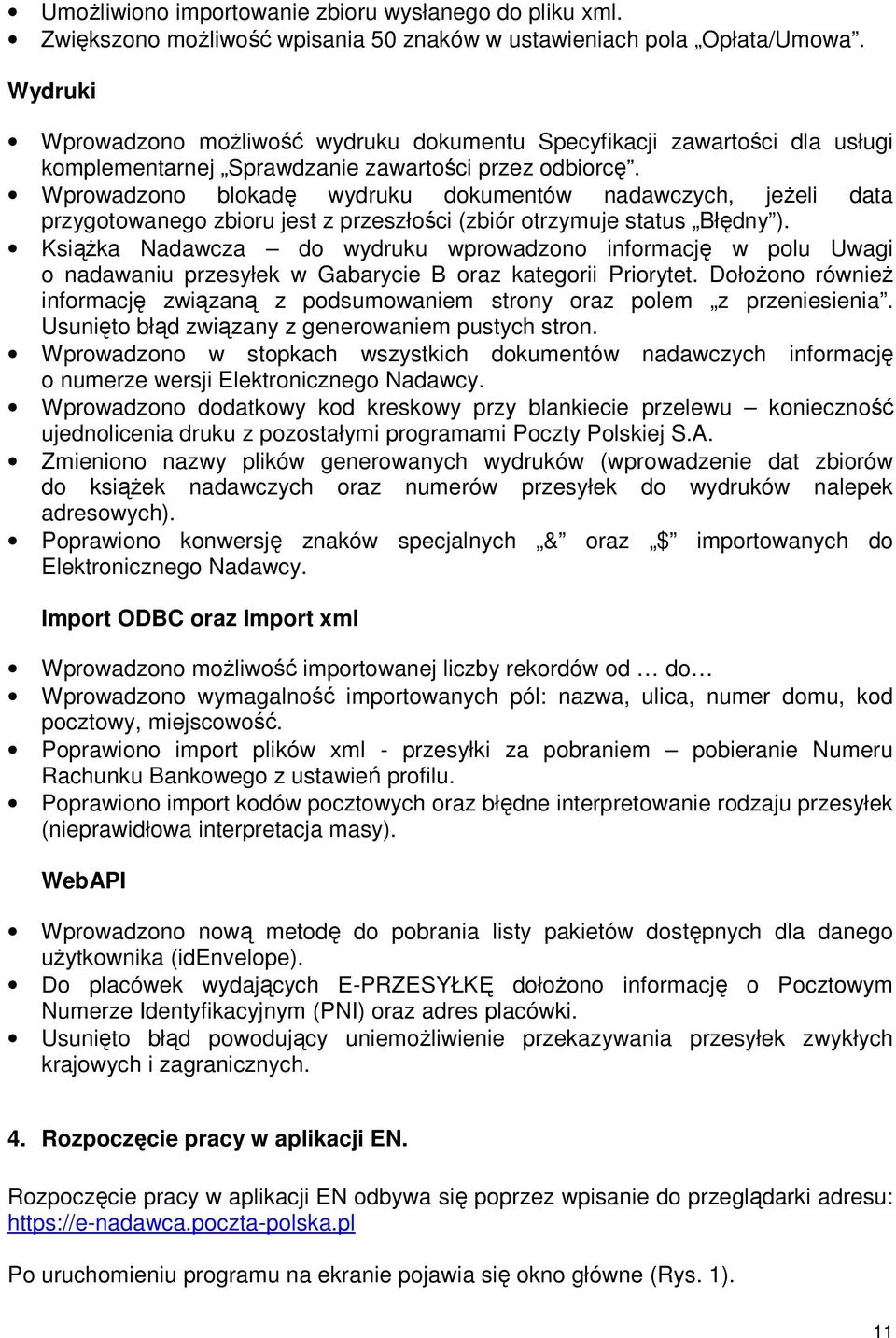 • Umożliwiono importowanie zbioru wysłanego do pliku xml.
• Zwiększono możliwość wpisania 50 znaków w ustawieniach pola „Opłata/Umowa”.

Wydruki

• Wprowadzono możliwość wydruku dokumentu Specyfikacji zawartości dla usługi komplementarnej „Sprawdzanie zawartości przez odbiorcę”.
• Wprowadzono blokadę wydruku dokumentów nadawczych, jeżeli data przygotowanego zbioru jest z przeszłości (zbiór otrzymuje status „Błędny”).
• Książka Nadawcza – do wydruku wprowadzono informację w polu Uwagi o nadawaniu przesyłek w Gabarycie B oraz kategorii Priorytet. Dołożono również informację związaną z podsumowaniem strony oraz polem „z przeniesienia”. Usunięto błąd związany z generowaniem pustych stron.
• Wprowadzono w stopkach wszystkich dokumentów nadawczych informację o numerze wersji Elektronicznego Nadawcy.
• Wprowadzono dodatkowy kod kreskowy przy blankiecie przelewu – konieczność ujednolicenia druku z pozostałymi programami Poczty Polskiej S.A.
• Zmieniono nazwy plików generowanych wydruków (wprowadzenie dat zbiorów do książek nadawczych oraz numerów przesyłek do wydruków nalepek adresowych).
• Poprawiono konwersję znaków specjalnych „&” oraz „$” importowanych do Elektronicznego Nadawcy.

Import ODBC oraz Import xml

• Wprowadzono możliwość importowanej liczby rekordów od … do…
• Wprowadzono wymagalność importowanych pól: nazwa, ulica, numer domu, kod pocztowy, miejscowość.
• Poprawiono import plików xml - przesyłki za pobraniem – pobieranie Numeru Rachunku Bankowego z ustawień profilu.
• Poprawiono import kodów pocztowych oraz błędne interpretowanie rodzaju przesyłek (nieprawidłowa interpretacja masy).

WebAPI

• Wprowadzono nową metodę do pobrania listy pakietów dostępnych dla danego użytkownika (idEnvelope).
• Do placówek wydających E-PRZESYŁKĘ dołożono informację o Pocztowym Numerze Identyfikacyjnym (PNI) oraz adres placówki.
• Usunięto błąd powodujący uniemożliwienie przekazywania przesyłek zwykłych krajowych i zagranicznych.

4. Rozpoczęcie pracy w aplikacji EN.

Rozpoczęcie pracy w aplikacji EN odbywa się poprzez wpisanie do przeglądarki adresu: https://e-nadawca.poczta-polska.pl

Po uruchomieniu programu na ekranie pojawia się okno główne (Rys. 1).

11